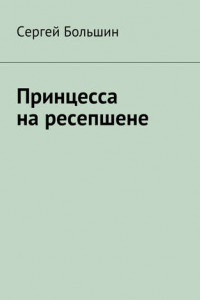 Сергей Большин

Принцесса на ресепшене